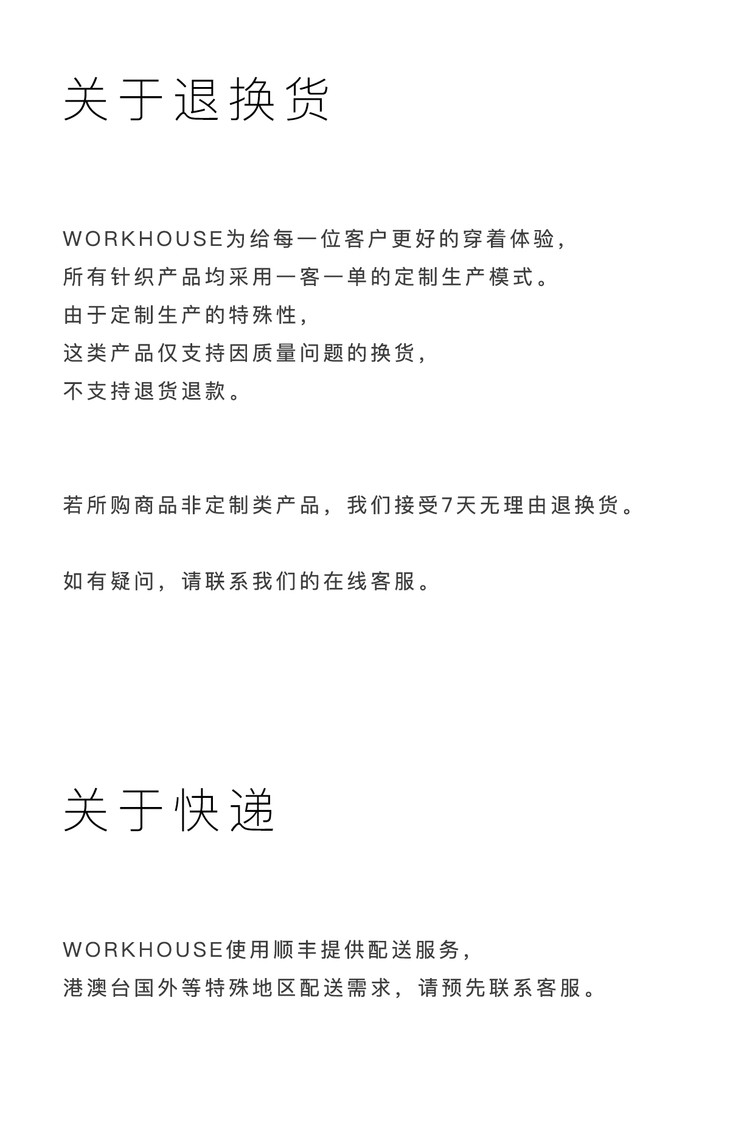 关于退换货

WORKHOUSE为给每一位客户更好的穿着体验，
所有针织产品均采用一客一单的定制生产模式。
由于定制生产的特殊性，
这类产品仅支持因质量问题的换货，
不支持退货退款。

若所购商品非定制类产品，我们接受7天无理由退换货。

如有疑问，请联系我们的在线客服。

关于快递

WORKHOUSE使用顺丰提供配送服务，
港澳台国外等特殊地区配送需求，请预先联系客服。